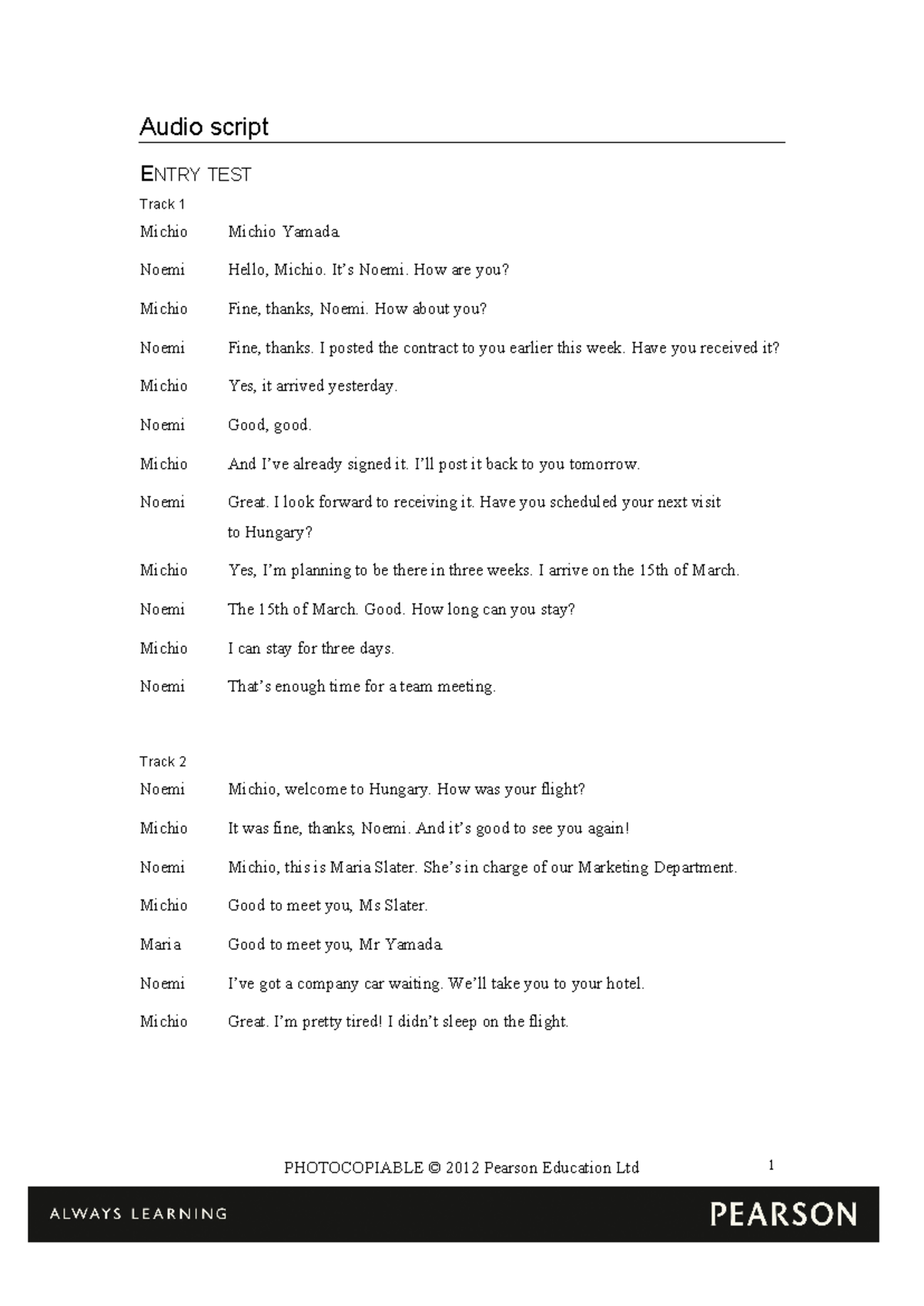 Audio script

ENTRY TEST

Track 1

Michio Michio Yamada.

Noemi Hello, Michio. It's Noemi. How are you?

Michio Fine, thanks, Noemi. How about you?

Noemi Fine, thanks. I posted the contract to you earlier this week. Have you received it?

Michio Yes, it arrived yesterday.

Noemi Good, good.

Michio And I've already signed it. I'll post it back to you tomorrow.

Noemi Great. I look forward to receiving it. Have you scheduled your next visit to Hungary?

Michio Yes, I'm planning to be there in three weeks. I arrive on the 15th of March.

Noemi The 15th of March. Good. How long can you stay?

Michio I can stay for three days.

Noemi That's enough time for a team meeting.

Track 2

Noemi Michio, welcome to Hungary. How was your flight?

Michio It was fine, thanks, Noemi. And it's good to see you again!

Noemi Michio, this is Maria Slater. She's in charge of our Marketing Department.

Michio Good to meet you, Ms Slater.

Maria Good to meet you, Mr Yamada.

Noemi I've got a company car waiting. We'll take you to your hotel.

Michio Great. I'm pretty tired! I didn't sleep on the flight.

PHOTOCOPIABLE © 2012 Pearson Education Ltd 1

ALWAYS LEARNING PEARSON